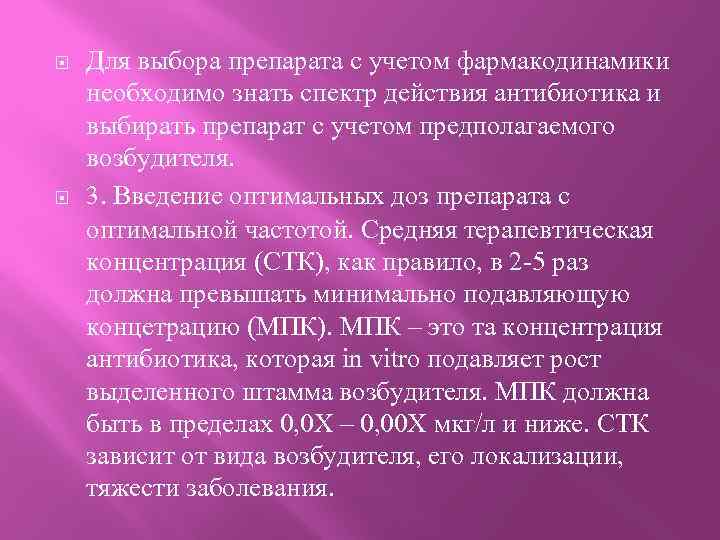 Для выбора препарата с учетом фармакодинамики необходимо знать спектр действия антибиотика и выбирать препарат с учетом предполагаемого возбудителя.

3. Введение оптимальных доз препарата с оптимальной частотой. Средняя терапевтическая концентрация (СТК), как правило, в 2-5 раз должна превышать минимально подавляющую концетрацию (МПК). МПК – это та концентрация антибиотика, которая in vitro подавляет рост выделенного штамма возбудителя. МПК должна быть в пределах 0,0Х – 0,00Х мкг/л и ниже. СТК зависит от вида возбудителя, его локализации, тяжести заболевания.